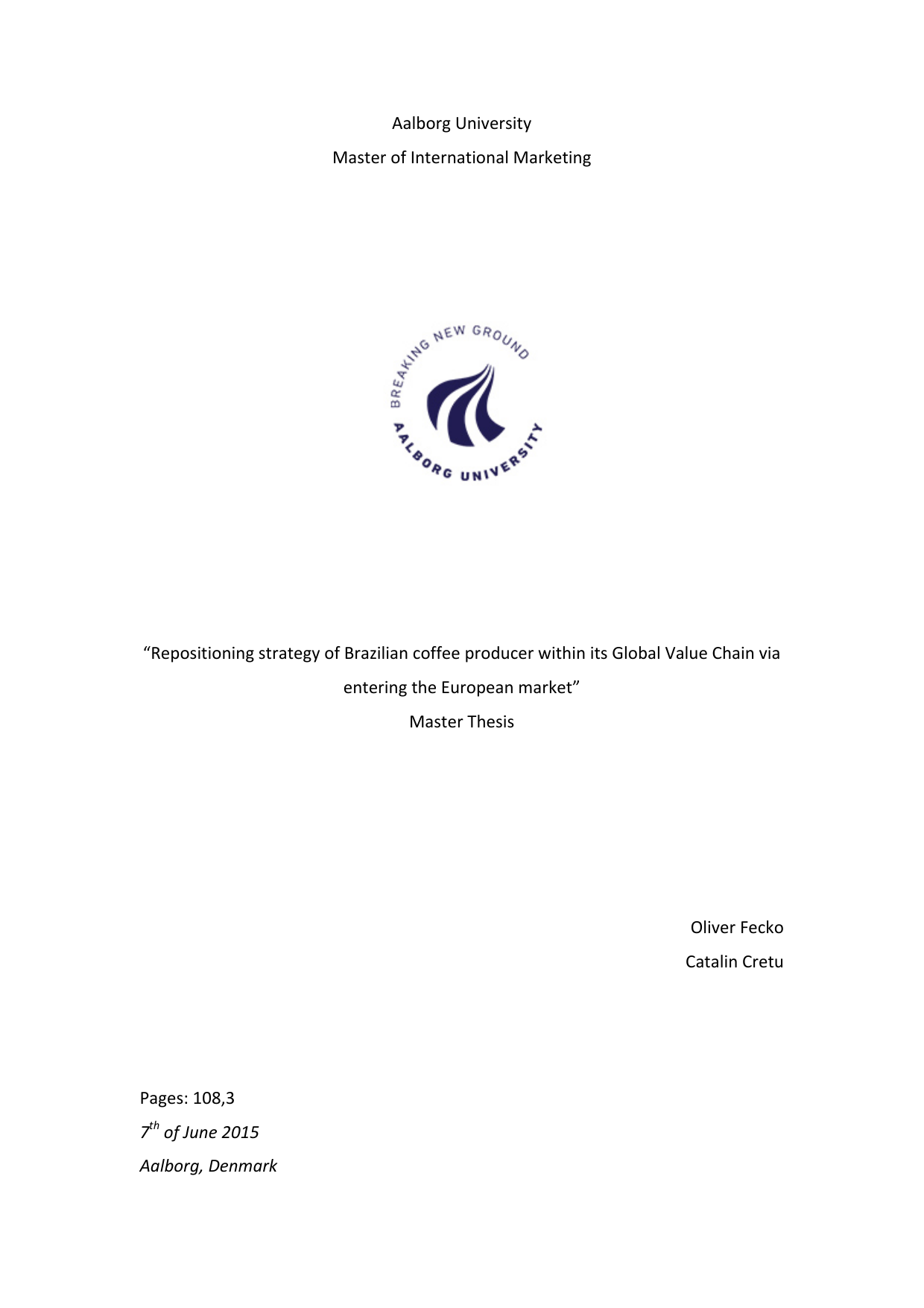 Aalborg University

Master of International Marketing

BREAKING NEW GROUND

AALBORG UNIVERSITY

“Repositioning strategy of Brazilian coffee producer within its Global Value Chain via entering the European market”

Master Thesis

Oliver Fecko

Catalin Cretu

Pages: 108,3

$7^{th}$ of June 2015

Aalborg, Denmark